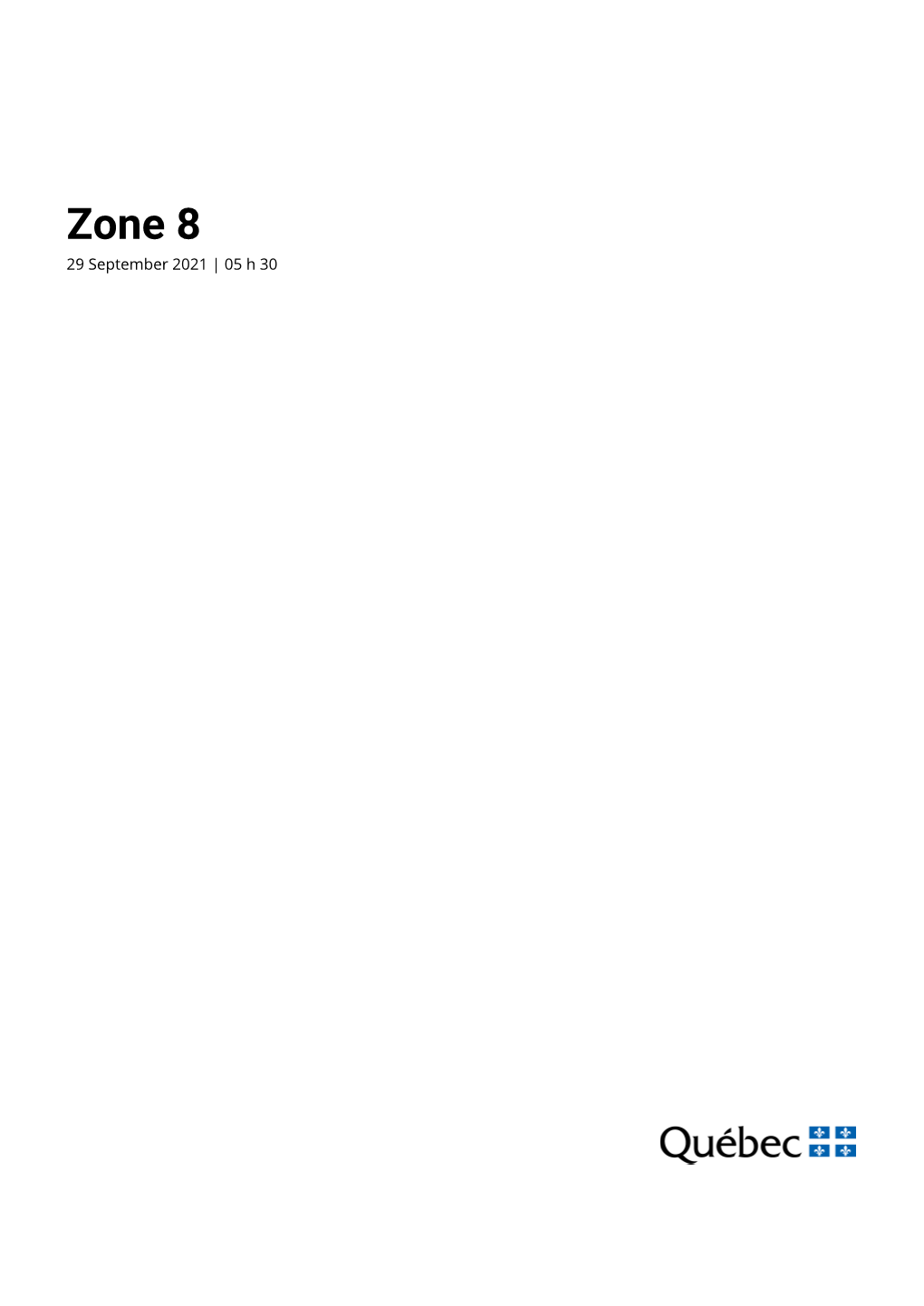 Zone 8
29 September 2021 | 05 h 30

Québec